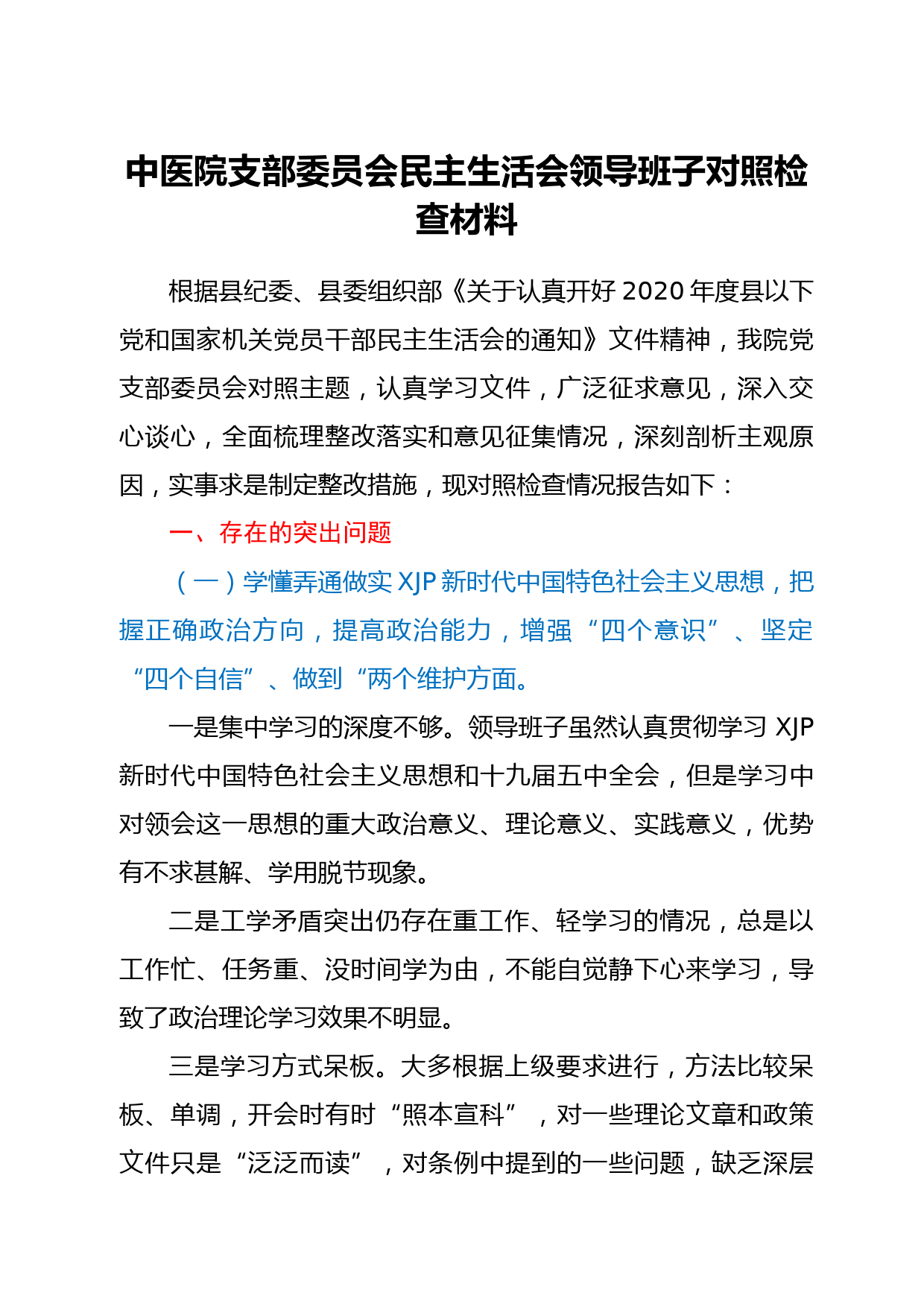 中医院支部委员会民主生活会领导班子对照检查材料

根据县纪委、县委组织部《关于认真开好2020年度县以下党和国家机关党员干部民主生活会的通知》文件精神，我院党支部委员会对照主题，认真学习文件，广泛征求意见，深入交心谈心，全面梳理整改落实和意见征集情况，深刻剖析主观原因，实事求是制定整改措施，现对照检查情况报告如下：

一、存在的突出问题

（一）学懂弄通做实XJP新时代中国特色社会主义思想，把握正确政治方向，提高政治能力，增强“四个意识”、坚定“四个自信”、做到“两个维护方面。

一是集中学习的深度不够。领导班子虽然认真贯彻学习XJP新时代中国特色社会主义思想和十九届五中全会，但是学习中对领会这一思想的重大政治意义、理论意义、实践意义，优势有不求甚解、学用脱节现象。

二是工学矛盾突出仍存在重工作、轻学习的情况，总是以工作忙、任务重、没时间学为由，不能自觉静下心来学习，导致了政治理论学习效果不明显。

三是学习方式呆板。大多根据上级要求进行，方法比较呆板、单调，开会时有时“照本宣科”，对一些理论文章和政策文件只是“泛泛而读”，对条例中提到的一些问题，缺乏深层